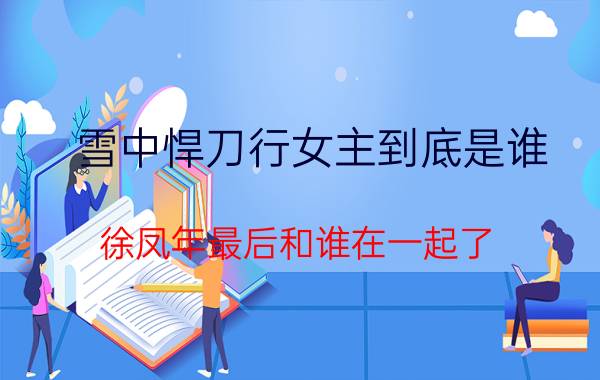 雪中悍刀行女主到底是谁

徐凤年最后和谁在一起了